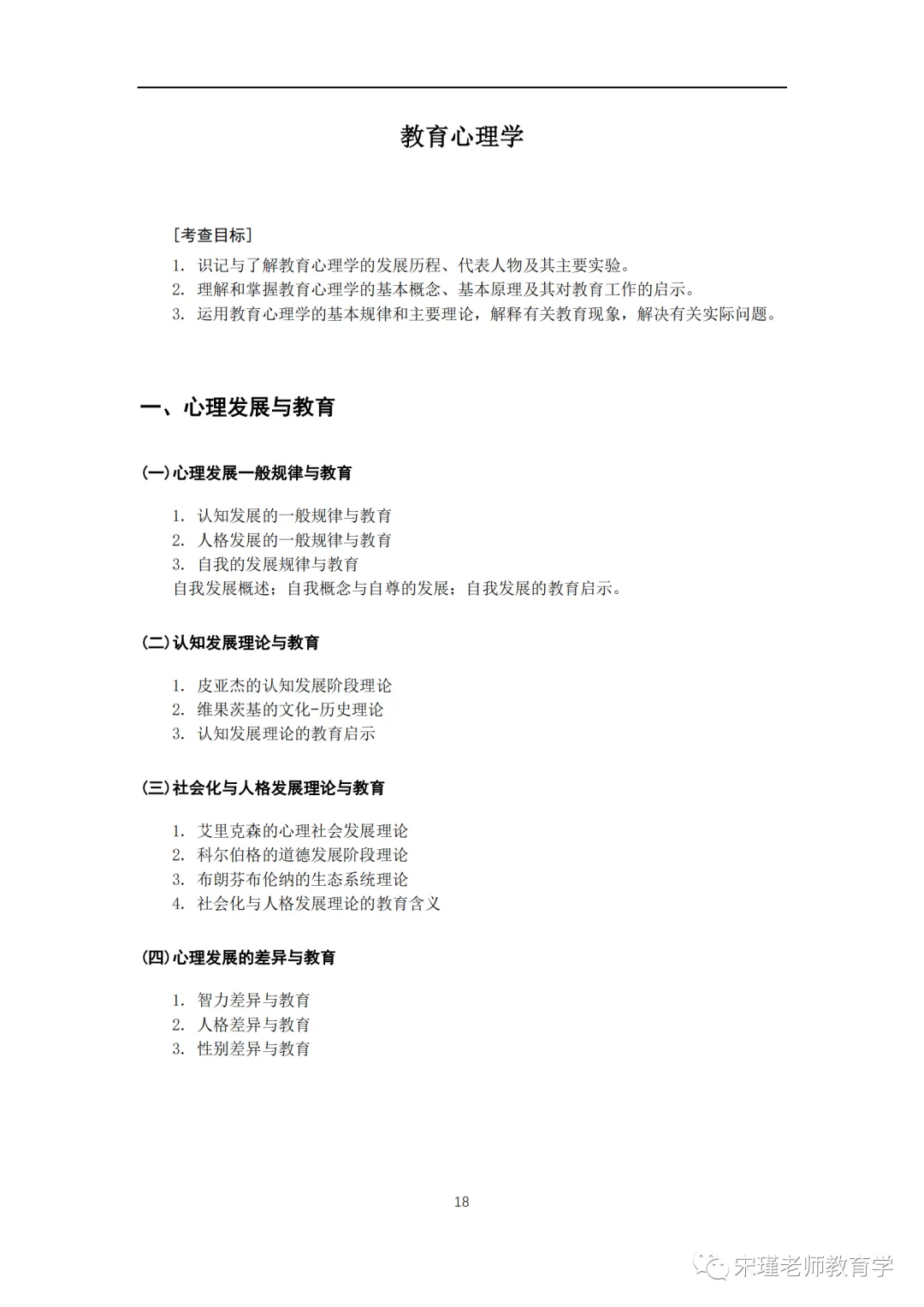 教育心理学

[考查目标]

1. 识记与了解教育心理学的发展历程、代表人物及其主要实验。
2. 理解和掌握教育心理学的基本概念、基本原理及其对教育工作的启示。
3. 运用教育心理学的基本规律和主要理论，解释有关教育现象，解决有关实际问题。

一、心理发展与教育

(一)心理发展一般规律与教育

1. 认知发展的一般规律与教育
2. 人格发展的一般规律与教育
3. 自我的发展规律与教育
自我发展概述；自我概念与自尊的发展；自我发展的教育启示。

(二)认知发展理论与教育

1. 皮亚杰的认知发展阶段理论
2. 维果茨基的文化-历史理论
3. 认知发展理论的教育启示

(三)社会化与人格发展理论与教育

1. 艾里克森的心理社会发展理论
2. 科尔伯格的道德发展阶段理论
3. 布朗芬布伦纳的生态系统理论
4. 社会化与人格发展理论的教育含义

(四)心理发展的差异与教育

1. 智力差异与教育
2. 人格差异与教育
3. 性别差异与教育

18

宋瑾老师教育学